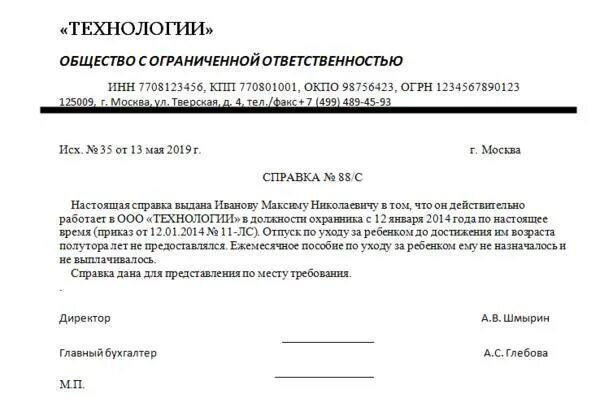 «ТЕХНОЛОГИИ»

ОБЩЕСТВО С ОГРАНИЧЕННОЙ ОТВЕТСТВЕННОСТЬЮ

ИНН 7708123456, КПП 770801001, ОКПО 98756423, ОГРН 1234567890123
125009, г. Москва, ул. Тверская, д. 4, тел./факс + 7 (499) 489-45-93

Исх. № 35 от 13 мая 2019 г.

г. Москва

СПРАВКА № 88/С

Настоящая справка выдана Иванову Максиму Николаевичу в том, что он действительно работает в ООО «ТЕХНОЛОГИИ» в должности охранника с 12 января 2014 года по настоящее время (приказ от 12.01.2014 № 11-ЛС). Отпуск по уходу за ребенком до достижения им возраста полутора лет не предоставлялся. Ежемесячное пособие по уходу за ребенком ему не назначалось и не выплачивалось.

Справка дана для представления по месту требования.

Директор

А.В. Шмырин

Главный бухгалтер

А.С. Глебова

М.П.